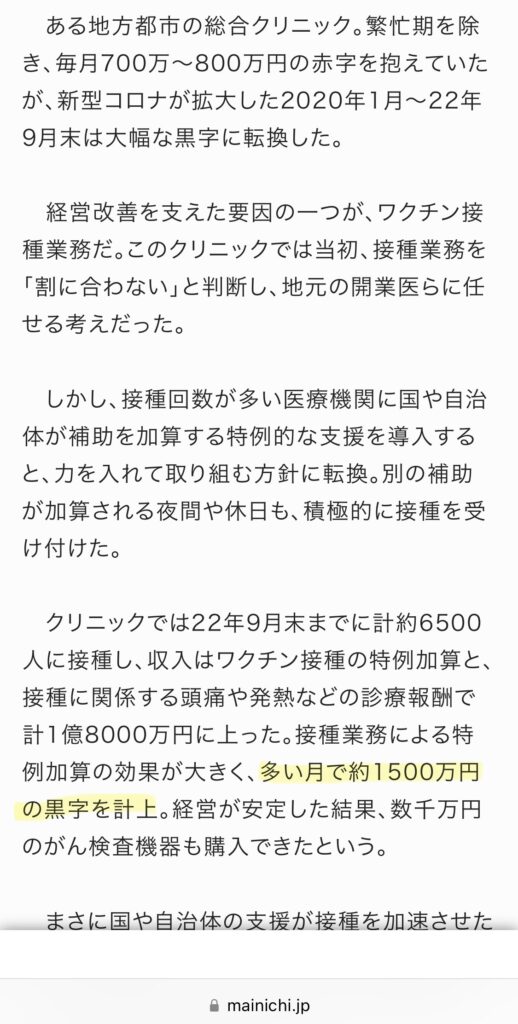 ある地方都市の総合クリニック。繁忙期を除き、毎月700万～800万円の赤字を抱えていたが、新型コロナが拡大した2020年1月～22年9月末は大幅な黒字に転換した。

経営改善を支えた要因の一つが、ワクチン接種業務だ。このクリニックでは当初、接種業務を「割に合わない」と判断し、地元の開業医らに任せる考えだった。

しかし、接種回数が多い医療機関に国や自治体が補助を加算する特例的な支援を導入すると、力を入れて取り組む方針に転換。別の補助が加算される夜間や休日も、積極的に接種を受け付けた。

クリニックでは22年9月末までに計約6500人に接種し、収入はワクチン接種の特例加算と、接種に関係する頭痛や発熱などの診療報酬で計1億8000万円に上った。接種業務による特例加算の効果が大きく、多い月で約1500万円の黒字を計上。経営が安定した結果、数千万円のがん検査機器も購入できたという。

まさに国や自治体の支援が接種を加速させた

mainichi.jp